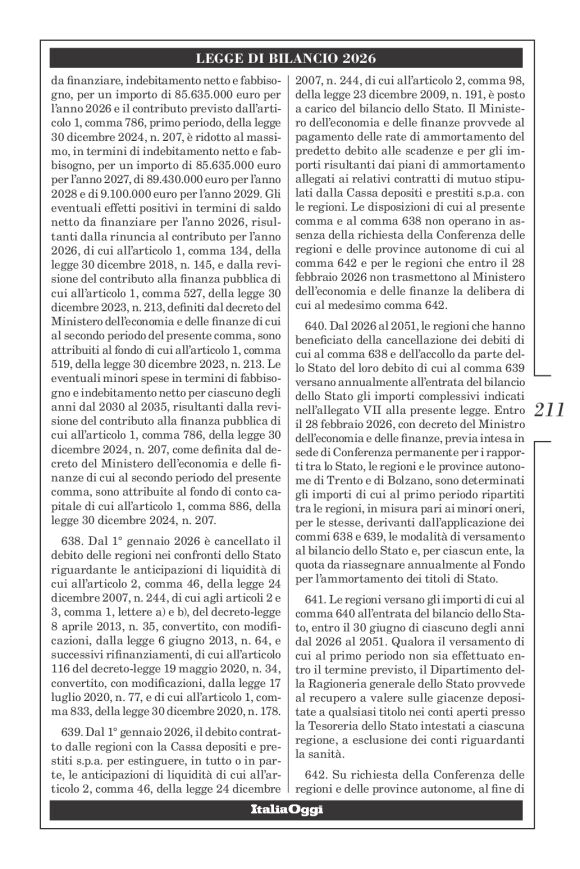 LEGGE DI BILANCIO 2026

da finanziare, indebitamento netto e fabbisogno, per un importo di 85.635.000 euro per l'anno 2026 e il contributo previsto dall'articolo 1, comma 786, primo periodo, della legge 30 dicembre 2024, n. 207, è ridotto al massimo, in termini di indebitamento netto e fabbisogno, per un importo di 85.635.000 euro per l'anno 2027, di 89.430.000 euro per l'anno 2028 e di 9.100.000 euro per l'anno 2029. Gli eventuali effetti positivi in termini di saldo netto da finanziare per l'anno 2026, risultanti dalla rinuncia al contributo per l'anno 2026, di cui all'articolo 1, comma 134, della legge 30 dicembre 2018, n. 145, e dalla revisione del contributo alla finanza pubblica di cui all'articolo 1, comma 527, della legge 30 dicembre 2023, n. 213, definiti dal decreto del Ministero dell'economia e delle finanze di cui al secondo periodo del presente comma, sono attribuiti al fondo di cui all'articolo 1, comma 519, della legge 30 dicembre 2023, n. 213. Le eventuali minori spese in termini di fabbisogno e indebitamento netto per ciascuno degli anni dal 2030 al 2035, risultanti dalla revisione del contributo alla finanza pubblica di cui all'articolo 1, comma 786, della legge 30 dicembre 2024, n. 207, come definita dal decreto del Ministero dell'economia e delle finanze di cui al secondo periodo del presente comma, sono attribuite al fondo di conto capitale di cui all'articolo 1, comma 886, della legge 30 dicembre 2024, n. 207.

638. Dal 1° gennaio 2026 è cancellato il debito delle regioni nei confronti dello Stato riguardante le anticipazioni di liquidità di cui all'articolo 2, comma 46, della legge 24 dicembre 2007, n. 244, di cui agli articoli 2 e 3, comma 1, lettere a) e b), del decreto-legge 8 aprile 2013, n. 35, convertito, con modificazioni, dalla legge 6 giugno 2013, n. 64, e successivi rifinanziamenti, di cui all'articolo 116 del decreto-legge 19 maggio 2020, n. 34, convertito, con modificazioni, dalla legge 17 luglio 2020, n. 77, e di cui all'articolo 1, comma 833, della legge 30 dicembre 2020, n. 178.

639. Dal 1° gennaio 2026, il debito contratto dalle regioni con la Cassa depositi e prestiti s.p.a. per estinguere, in tutto o in parte, le anticipazioni di liquidità di cui all'articolo 2, comma 46, della legge 24 dicembre 2007, n. 244, di cui all'articolo 2, comma 98, della legge 23 dicembre 2009, n. 191, è posto a carico del bilancio dello Stato. Il Ministero dell'economia e delle finanze provvede al pagamento delle rate di ammortamento del predetto debito alle scadenze e per gli importi risultanti dai piani di ammortamento allegati ai relativi contratti di mutuo stipulati dalla Cassa depositi e prestiti s.p.a. con le regioni. Le disposizioni di cui al presente comma e al comma 638 non operano in assenza della richiesta della Conferenza delle regioni e delle province autonome di cui al comma 642 e per le regioni che entro il 28 febbraio 2026 non trasmettono al Ministero dell'economia e delle finanze la delibera di cui al medesimo comma 642.

640. Dal 2026 al 2051, le regioni che hanno beneficiato della cancellazione dei debiti di cui al comma 638 e dell'accollo da parte dello Stato del loro debito di cui al comma 639 versano annualmente all'entrata del bilancio dello Stato gli importi complessivi indicati nell'allegato VII alla presente legge. Entro il 28 febbraio 2026, con decreto del Ministro dell'economia e delle finanze, previa intesa in sede di Conferenza permanente per i rapporti tra lo Stato, le regioni e le province autonome di Trento e di Bolzano, sono determinati gli importi di cui al primo periodo ripartiti tra le regioni, in misura pari ai minori oneri, per le stesse, derivanti dall'applicazione dei commi 638 e 639, le modalità di versamento al bilancio dello Stato e, per ciascun ente, la quota da riassegnare annualmente al Fondo per l'ammortamento dei titoli di Stato.

641. Le regioni versano gli importi di cui al comma 640 all'entrata del bilancio dello Stato, entro il 30 giugno di ciascuno degli anni dal 2026 al 2051. Qualora il versamento di cui al primo periodo non sia effettuato entro il termine previsto, il Dipartimento della Ragioneria generale dello Stato provvede al recupero a valere sulle giacenze depositate a qualsiasi titolo nei conti aperti presso la Tesoreria dello Stato intestati a ciascuna regione, a esclusione dei conti riguardanti la sanità.

642. Su richiesta della Conferenza delle regioni e delle province autonome, al fine di

211

ItaliaOggi